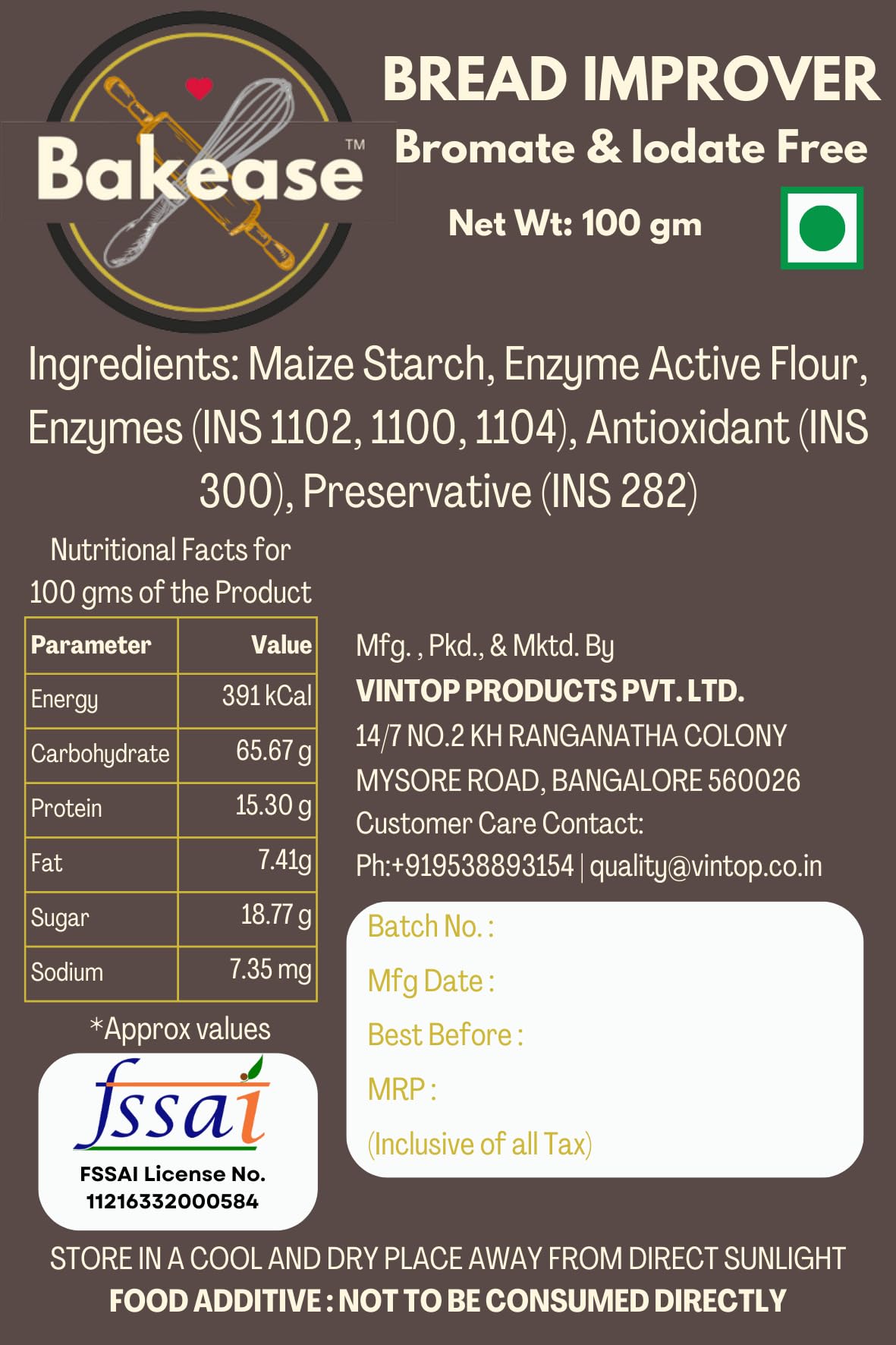 Bakease™

BREAD IMPROVER

Bromate & Iodate Free

Net Wt: 100 gm

Ingredients: Maize Starch, Enzyme Active Flour, Enzymes (INS 1102, 1100, 1104), Antioxidant (INS 300), Preservative (INS 282)

Nutritional Facts for 100 gms of the Product

| Parameter | Value |
|---|---|
| Energy | 391 kCal |
| Carbohydrate | 65.67 g |
| Protein | 15.30 g |
| Fat | 7.41g |
| Sugar | 18.77 g |
| Sodium | 7.35 mg |

*Approx values

fssai

FSSAI License No.
11216332000584

Mfg. , Pkd., & Mktd. By
VINTOP PRODUCTS PVT. LTD.
14/7 NO.2 KH RANGANATHA COLONY
MYSORE ROAD, BANGALORE 560026
Customer Care Contact:
Ph:+919538893154 | quality@vintop.co.in

Batch No. :
Mfg Date :
Best Before :
MRP :
(Inclusive of all Tax)

STORE IN A COOL AND DRY PLACE AWAY FROM DIRECT SUNLIGHT
FOOD ADDITIVE : NOT TO BE CONSUMED DIRECTLY